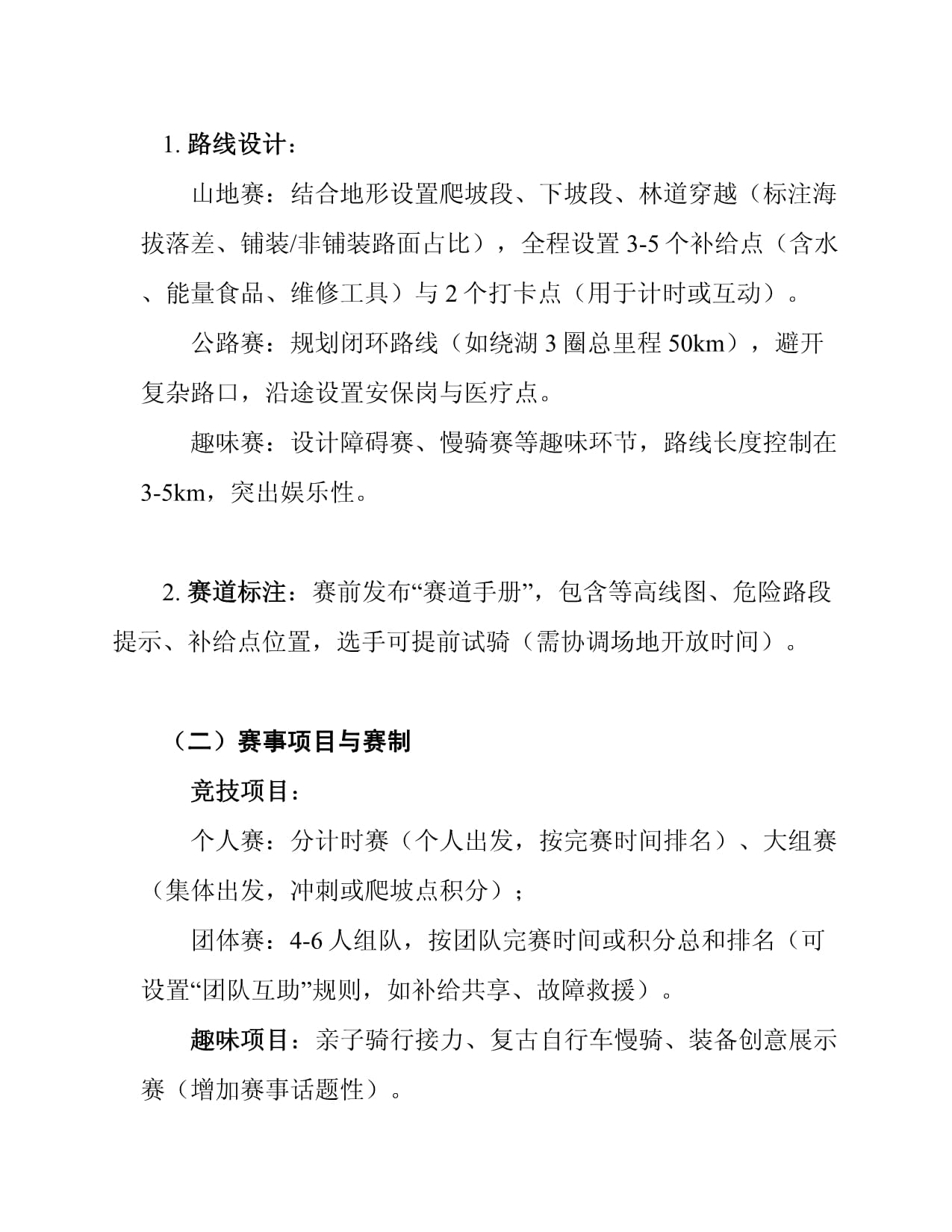 1. 路线设计：

山地赛：结合地形设置爬坡段、下坡段、林道穿越（标注海拔落差、铺装/非铺装路面占比），全程设置 3-5 个补给点（含水、能量食品、维修工具）与 2 个打卡点（用于计时或互动）。

公路赛：规划闭环路线（如绕湖 3 圈总里程 50km），避开复杂路口，沿途设置安保岗与医疗点。

趣味赛：设计障碍赛、慢骑赛等趣味环节，路线长度控制在 3-5km，突出娱乐性。

2. 赛道标注：赛前发布“赛道手册”，包含等高线图、危险路段提示、补给点位置，选手可提前试骑（需协调场地开放时间）。

（二）赛事项目与赛制

竞技项目：

个人赛：分计时赛（个人出发，按完赛时间排名）、大组赛（集体出发，冲刺或爬坡点积分）；

团体赛：4-6 人组队，按团队完赛时间或积分总和排名（可设置“团队互助”规则，如补给共享、故障救援）。

趣味项目：亲子骑行接力、复古自行车慢骑、装备创意展示赛（增加赛事话题性）。